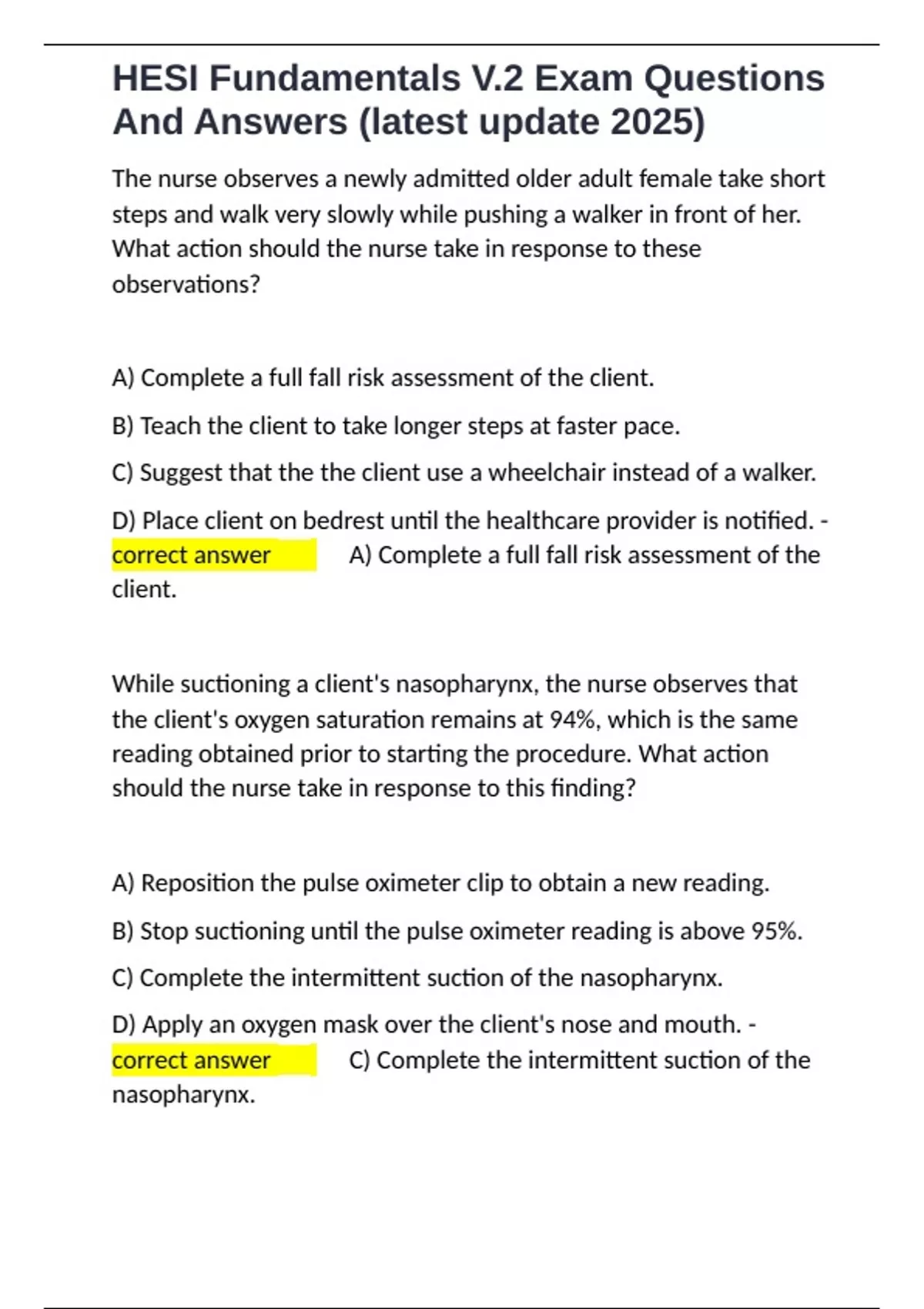 HESI Fundamentals V.2 Exam Questions And Answers (latest update 2025)

The nurse observes a newly admitted older adult female take short steps and walk very slowly while pushing a walker in front of her. What action should the nurse take in response to these observations?

A) Complete a full fall risk assessment of the client.

B) Teach the client to take longer steps at faster pace.

C) Suggest that the the client use a wheelchair instead of a walker.

D) Place client on bedrest until the healthcare provider is notified. - correct answer A) Complete a full fall risk assessment of the client.

While suctioning a client's nasopharynx, the nurse observes that the client's oxygen saturation remains at 94%, which is the same reading obtained prior to starting the procedure. What action should the nurse take in response to this finding?

A) Reposition the pulse oximeter clip to obtain a new reading.

B) Stop suctioning until the pulse oximeter reading is above 95%.

C) Complete the intermittent suction of the nasopharynx.

D) Apply an oxygen mask over the client's nose and mouth. - correct answer C) Complete the intermittent suction of the nasopharynx.